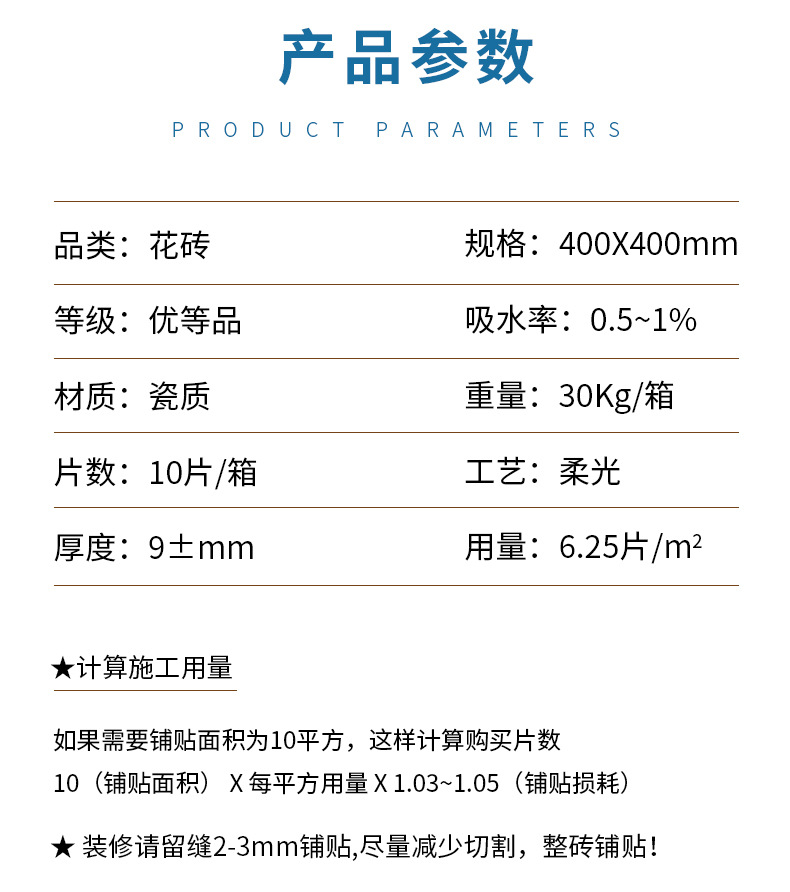 产品参数

PRODUCT PARAMETERS

品类：花砖    规格：400X400mm

等级：优等品    吸水率：0.5~1%

材质：瓷质    重量：30Kg/箱

片数：10片/箱    工艺：柔光

厚度：9±mm    用量：6.25片/$m^2$

★计算施工用量

如果需要铺贴面积为10平方，这样计算购买片数

10（铺贴面积） X 每平方用量 X 1.03~1.05（铺贴损耗）

★ 装修请留缝2-3mm铺贴,尽量减少切割，整砖铺贴！